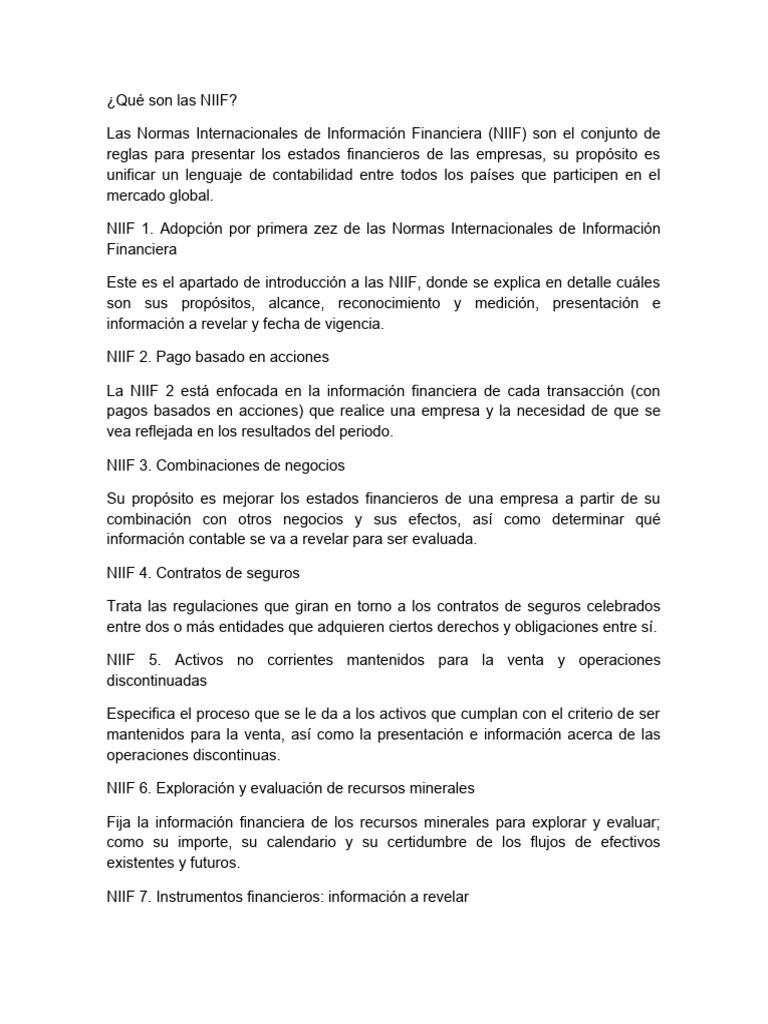 ¿Qué son las NIIF?

Las Normas Internacionales de Información Financiera (NIIF) son el conjunto de reglas para presentar los estados financieros de las empresas, su propósito es unificar un lenguaje de contabilidad entre todos los países que participen en el mercado global.

NIIF 1. Adopción por primera zez de las Normas Internacionales de Información Financiera

Este es el apartado de introducción a las NIIF, donde se explica en detalle cuáles son sus propósitos, alcance, reconocimiento y medición, presentación e información a revelar y fecha de vigencia.

NIIF 2. Pago basado en acciones

La NIIF 2 está enfocada en la información financiera de cada transacción (con pagos basados en acciones) que realice una empresa y la necesidad de que se vea reflejada en los resultados del periodo.

NIIF 3. Combinaciones de negocios

Su propósito es mejorar los estados financieros de una empresa a partir de su combinación con otros negocios y sus efectos, así como determinar qué información contable se va a revelar para ser evaluada.

NIIF 4. Contratos de seguros

Trata las regulaciones que giran en torno a los contratos de seguros celebrados entre dos o más entidades que adquieren ciertos derechos y obligaciones entre sí.

NIIF 5. Activos no corrientes mantenidos para la venta y operaciones discontinuadas

Especifica el proceso que se le da a los activos que cumplan con el criterio de ser mantenidos para la venta, así como la presentación e información acerca de las operaciones discontinuas.

NIIF 6. Exploración y evaluación de recursos minerales

Fija la información financiera de los recursos minerales para explorar y evaluar; como su importe, su calendario y su certidumbre de los flujos de efectivos existentes y futuros.

NIIF 7. Instrumentos financieros: información a revelar